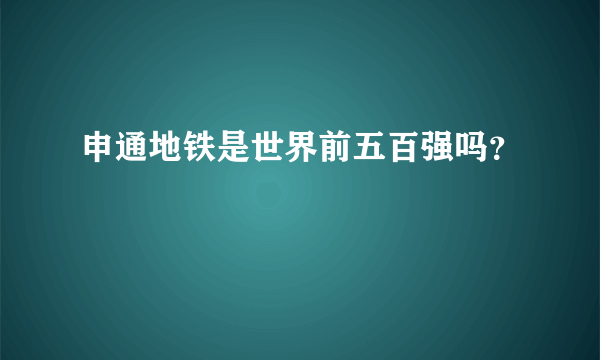 申通地铁是世界前五百强吗?